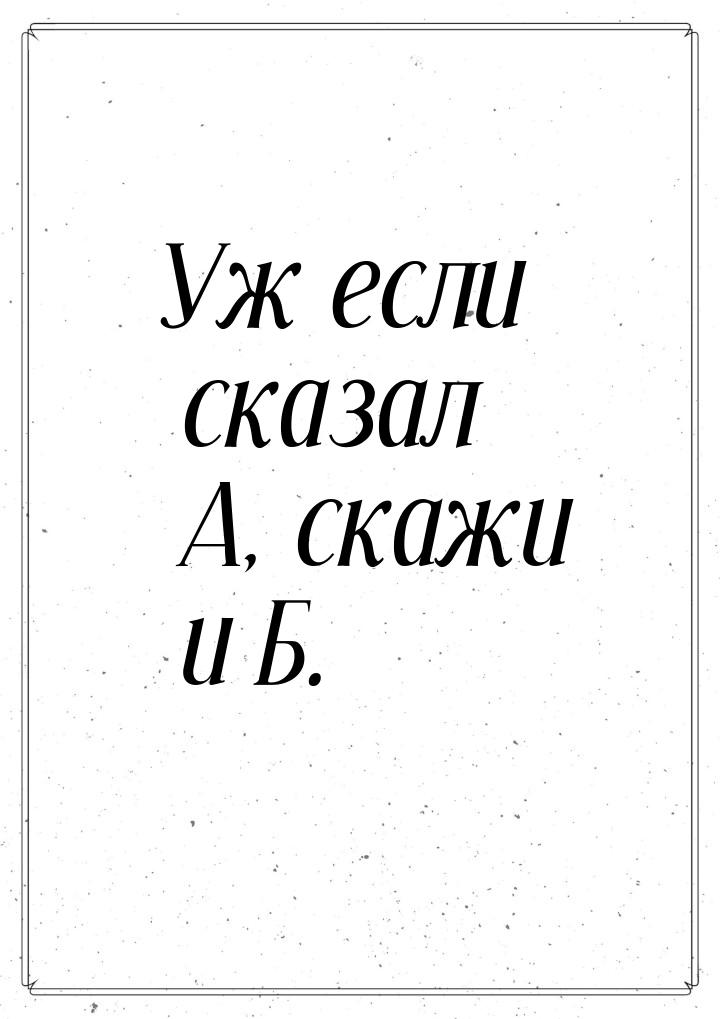 Уж если сказал А, скажи и Б.